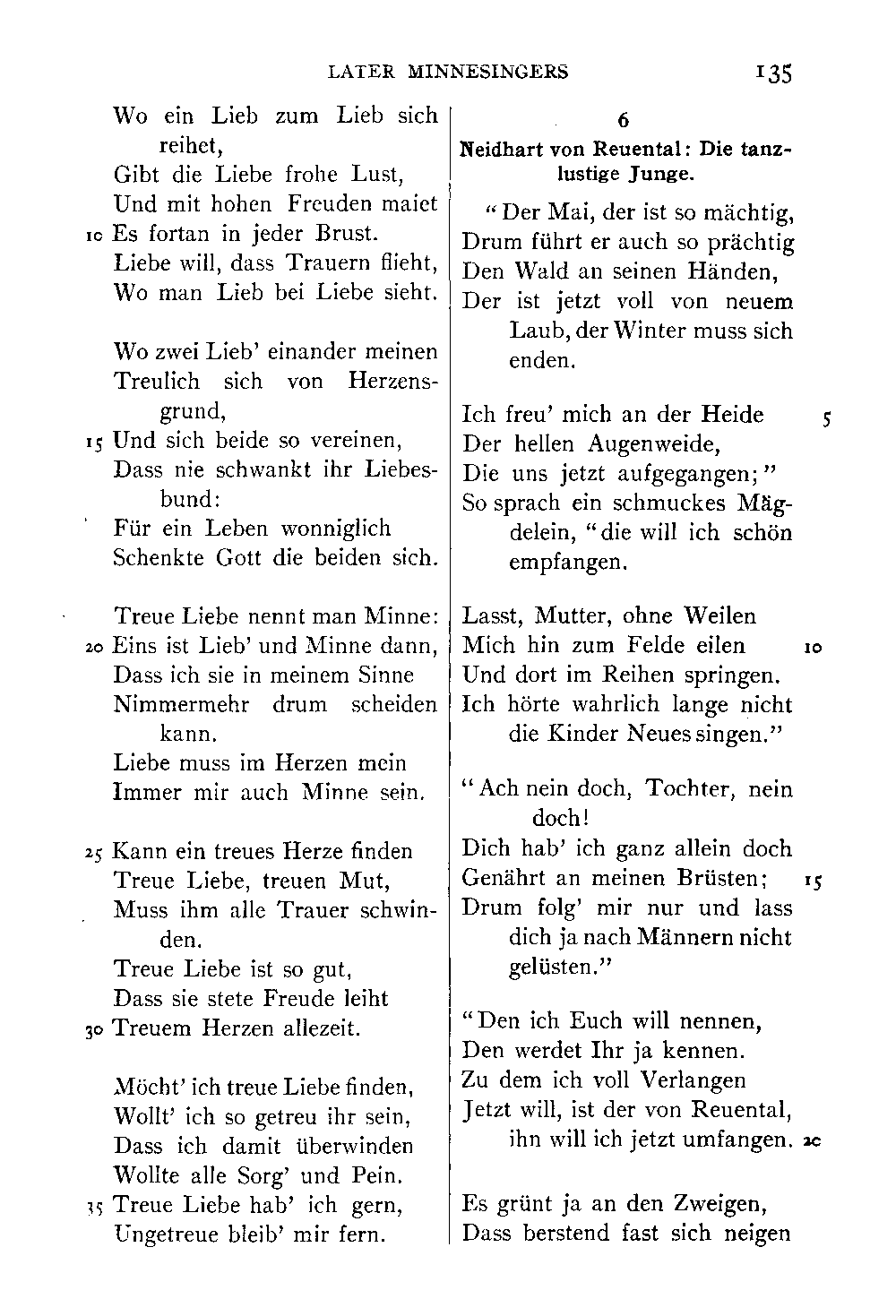 LATER MINNESINGERS 135

Wo ein Lieb zum Lieb sich reihet,
Gibt die Liebe frohe Lust,
Und mit hohen Freuden maiet
10 Es fortan in jeder Brust.
Liebe will, dass Trauern flieht,
Wo man Lieb bei Liebe sieht.

Wo zwei Lieb' einander meinen
Treulich sich von Herzensgrund,
15 Und sich beide so vereinen,
Dass nie schwankt ihr Liebesbund:
Für ein Leben wonniglich
Schenkte Gott die beiden sich.

Treue Liebe nennt man Minne:
20 Eins ist Lieb' und Minne dann,
Dass ich sie in meinem Sinne
Nimmermehr drum scheiden kann.
Liebe muss im Herzen mein
Immer mir auch Minne sein.

25 Kann ein treues Herze finden
Treue Liebe, treuen Mut,
Muss ihm alle Trauer schwinden.
Treue Liebe ist so gut,
Dass sie stete Freude leiht
30 Treuem Herzen allezeit.

Möcht' ich treue Liebe finden,
Wollt' ich so getreu ihr sein,
Dass ich damit überwinden
Wollte alle Sorg' und Pein.
35 Treue Liebe hab' ich gern,
Ungetreue bleib' mir fern.

6
Neidhart von Reuental: Die tanzlustige Junge.

"Der Mai, der ist so mächtig,
Drum führt er auch so prächtig
Den Wald an seinen Händen,
Der ist jetzt voll von neuem Laub, der Winter muss sich enden.

Ich freu' mich an der Heide 5
Der hellen Augenweide,
Die uns jetzt aufgegangen;"
So sprach ein schmuckes Mägdelein, "die will ich schön empfangen.

Lasst, Mutter, ohne Weilen
Mich hin zum Felde eilen 10
Und dort im Reihen springen.
Ich hörte wahrlich lange nicht die Kinder Neues singen."

"Ach nein doch, Tochter, nein doch!
Dich hab' ich ganz allein doch
Genährt an meinen Brüsten; 15
Drum folg' mir nur und lass dich ja nach Männern nicht gelüsten."

"Den ich Euch will nennen,
Den werdet Ihr ja kennen.
Zu dem ich voll Verlangen
Jetzt will, ist der von Reuental, ihn will ich jetzt umfangen. 20

Es grünt ja an den Zweigen,
Dass berstend fast sich neigen